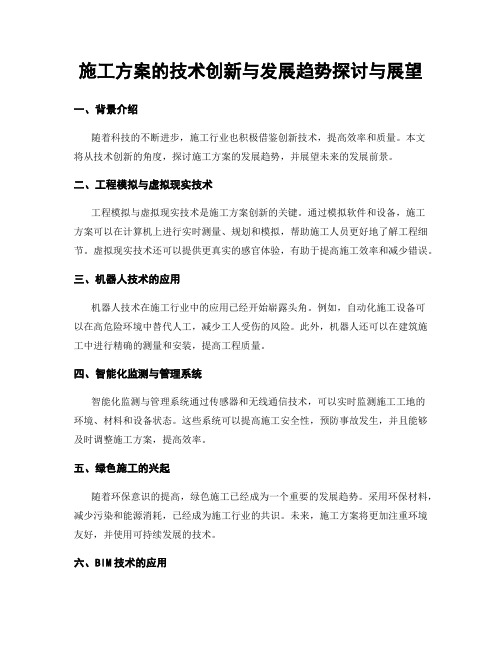 施工方案的技术创新与发展趋势探讨与展望

一、背景介绍

随着科技的不断进步，施工行业也积极借鉴创新技术，提高效率和质量。本文将从技术创新的角度，探讨施工方案的发展趋势，并展望未来的发展前景。

二、工程模拟与虚拟现实技术

工程模拟与虚拟现实技术是施工方案创新的关键。通过模拟软件和设备，施工方案可以在计算机上进行实时测量、规划和模拟，帮助施工人员更好地了解工程细节。虚拟现实技术还可以提供更真实的感官体验，有助于提高施工效率和减少错误。

三、机器人技术的应用

机器人技术在施工行业中的应用已经开始崭露头角。例如，自动化施工设备可以在高危险环境中替代人工，减少工人受伤的风险。此外，机器人还可以在建筑施工中进行精确的测量和安装，提高工程质量。

四、智能化监测与管理系统

智能化监测与管理系统通过传感器和无线通信技术，可以实时监测施工工地的环境、材料和设备状态。这些系统可以提高施工安全性，预防事故发生，并且能够及时调整施工方案，提高效率。

五、绿色施工的兴起

随着环保意识的提高，绿色施工已经成为一个重要的发展趋势。采用环保材料，减少污染和能源消耗，已经成为施工行业的共识。未来，施工方案将更加注重环境友好，并使用可持续发展的技术。

六、BIM技术的应用